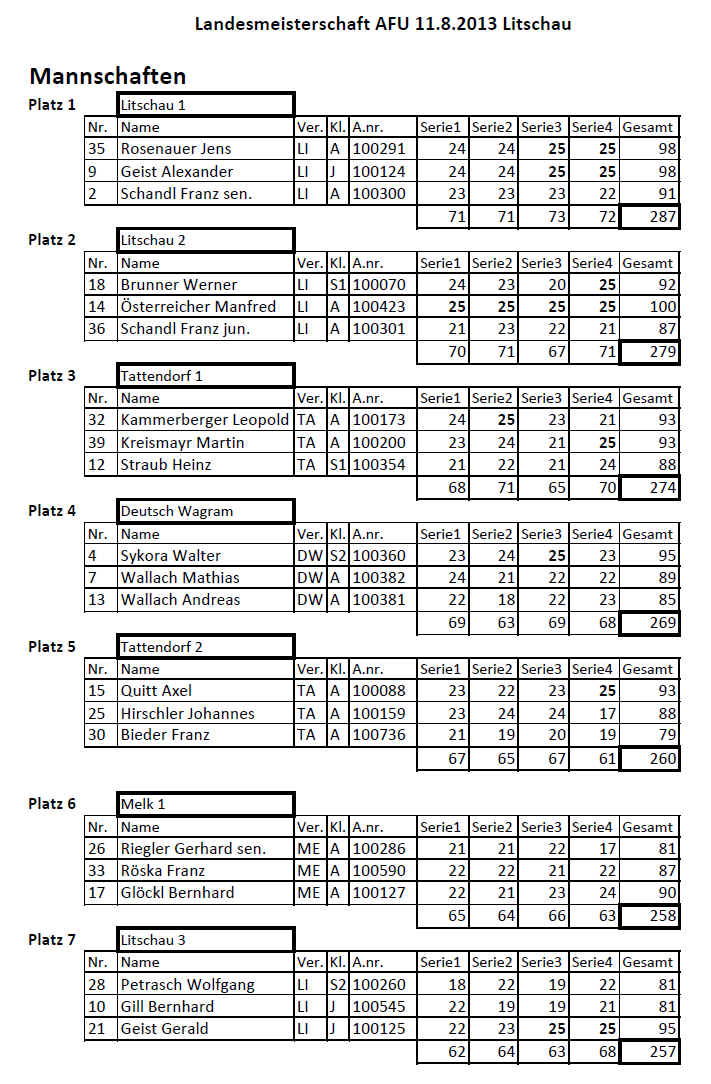 Landesmeisterschaft AFU 11.8.2013 Litschau

Mannschaften

Platz 1 Litschau 1

| Nr. | Name | Ver. | Kl. | A.nr. | Serie1 | Serie2 | Serie3 | Serie4 | Gesamt |
|---|---|---|---|---|---|---|---|---|---|
| 35 | Rosenauer Jens | LI | A | 100291 | 24 | 24 | 25 | 25 | 98 |
| 9 | Geist Alexander | LI | J | 100124 | 24 | 24 | 25 | 25 | 98 |
| 2 | Schandl Franz sen. | LI | A | 100300 | 23 | 23 | 23 | 22 | 91 |
| | | | | | 71 | 71 | 73 | 72 | 287 |

Platz 2 Litschau 2

| Nr. | Name | Ver. | Kl. | A.nr. | Serie1 | Serie2 | Serie3 | Serie4 | Gesamt |
|---|---|---|---|---|---|---|---|---|---|
| 18 | Brunner Werner | LI | S1 | 100070 | 24 | 23 | 20 | 25 | 92 |
| 14 | Österreicher Manfred | LI | A | 100423 | 25 | 25 | 25 | 25 | 100 |
| 36 | Schandl Franz jun. | LI | A | 100301 | 21 | 23 | 22 | 21 | 87 |
| | | | | | 70 | 71 | 67 | 71 | 279 |

Platz 3 Tattendorf 1

| Nr. | Name | Ver. | Kl. | A.nr. | Serie1 | Serie2 | Serie3 | Serie4 | Gesamt |
|---|---|---|---|---|---|---|---|---|---|
| 32 | Kammerberger Leopold | TA | A | 100173 | 24 | 25 | 23 | 21 | 93 |
| 39 | Kreismayr Martin | TA | A | 100200 | 23 | 24 | 21 | 25 | 93 |
| 12 | Straub Heinz | TA | S1 | 100354 | 21 | 22 | 21 | 24 | 88 |
| | | | | | 68 | 71 | 65 | 70 | 274 |

Platz 4 Deutsch Wagram

| Nr. | Name | Ver. | Kl. | A.nr. | Serie1 | Serie2 | Serie3 | Serie4 | Gesamt |
|---|---|---|---|---|---|---|---|---|---|
| 4 | Sykora Walter | DW | S2 | 100360 | 23 | 24 | 25 | 23 | 95 |
| 7 | Wallach Mathias | DW | A | 100382 | 24 | 21 | 22 | 22 | 89 |
| 13 | Wallach Andreas | DW | A | 100381 | 22 | 18 | 22 | 23 | 85 |
| | | | | | 69 | 63 | 69 | 68 | 269 |

Platz 5 Tattendorf 2

| Nr. | Name | Ver. | Kl. | A.nr. | Serie1 | Serie2 | Serie3 | Serie4 | Gesamt |
|---|---|---|---|---|---|---|---|---|---|
| 15 | Quitt Axel | TA | A | 100088 | 23 | 22 | 23 | 25 | 93 |
| 25 | Hirschler Johannes | TA | A | 100159 | 23 | 24 | 24 | 17 | 88 |
| 30 | Bieder Franz | TA | A | 100736 | 21 | 19 | 20 | 19 | 79 |
| | | | | | 67 | 65 | 67 | 61 | 260 |

Platz 6 Melk 1

| Nr. | Name | Ver. | Kl. | A.nr. | Serie1 | Serie2 | Serie3 | Serie4 | Gesamt |
|---|---|---|---|---|---|---|---|---|---|
| 26 | Riegler Gerhard sen. | ME | A | 100286 | 21 | 21 | 22 | 17 | 81 |
| 33 | Röska Franz | ME | A | 100590 | 22 | 22 | 21 | 22 | 87 |
| 17 | Glöckl Bernhard | ME | A | 100127 | 22 | 21 | 23 | 24 | 90 |
| | | | | | 65 | 64 | 66 | 63 | 258 |

Platz 7 Litschau 3

| Nr. | Name | Ver. | Kl. | A.nr. | Serie1 | Serie2 | Serie3 | Serie4 | Gesamt |
|---|---|---|---|---|---|---|---|---|---|
| 28 | Petrasch Wolfgang | LI | S2 | 100260 | 18 | 22 | 19 | 22 | 81 |
| 10 | Gill Bernhard | LI | J | 100545 | 22 | 19 | 19 | 21 | 81 |
| 21 | Geist Gerald | LI | J | 100125 | 22 | 23 | 25 | 25 | 95 |
| | | | | | 62 | 64 | 63 | 68 | 257 |